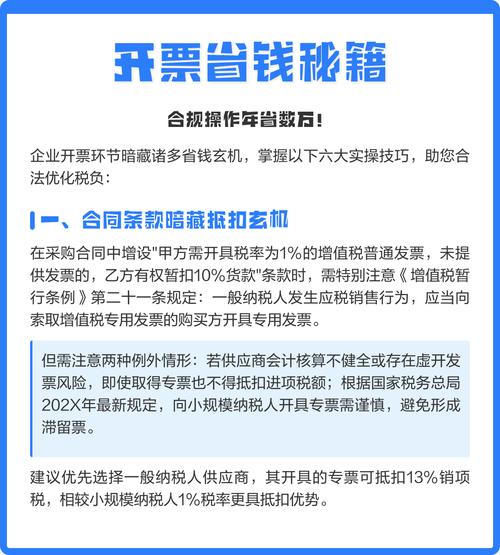 开票省钱秘籍

合规操作年省数万!

企业开票环节暗藏诸多省钱玄机，掌握以下六大实操技巧，助您合法优化税负：

一、合同条款暗藏抵扣玄机

在采购合同中增设"甲方需开具税率为1%的增值税普通发票，未提供发票的，乙方有权暂扣10%货款"条款时，需特别注意《增值税暂行条例》第二十一条规定：一般纳税人发生应税销售行为，应当向索取增值税专用发票的购买方开具专用发票。

但需注意两种例外情形：若供应商会计核算不健全或存在虚开发票风险，即使取得专票也不得抵扣进项税额；根据国家税务总局202X年最新规定，向小规模纳税人开具专票需谨慎，避免形成滞留票。

建议优先选择一般纳税人供应商，其开具的专票可抵扣13%销项税，相较小规模纳税人1%税率更具抵扣优势。